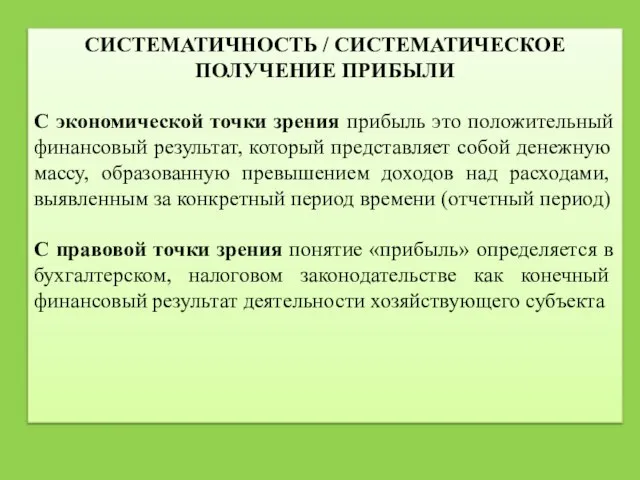 СИСТЕМАТИЧНОСТЬ / СИСТЕМАТИЧЕСКОЕ ПОЛУЧЕНИЕ ПРИБЫЛИ

С экономической точки зрения прибыль это положительный финансовый результат, который представляет собой денежную массу, образованную превышением доходов над расходами, выявленным за конкретный период времени (отчетный период)

С правовой точки зрения понятие «прибыль» определяется в бухгалтерском, налоговом законодательстве как конечный финансовый результат деятельности хозяйствующего субъекта